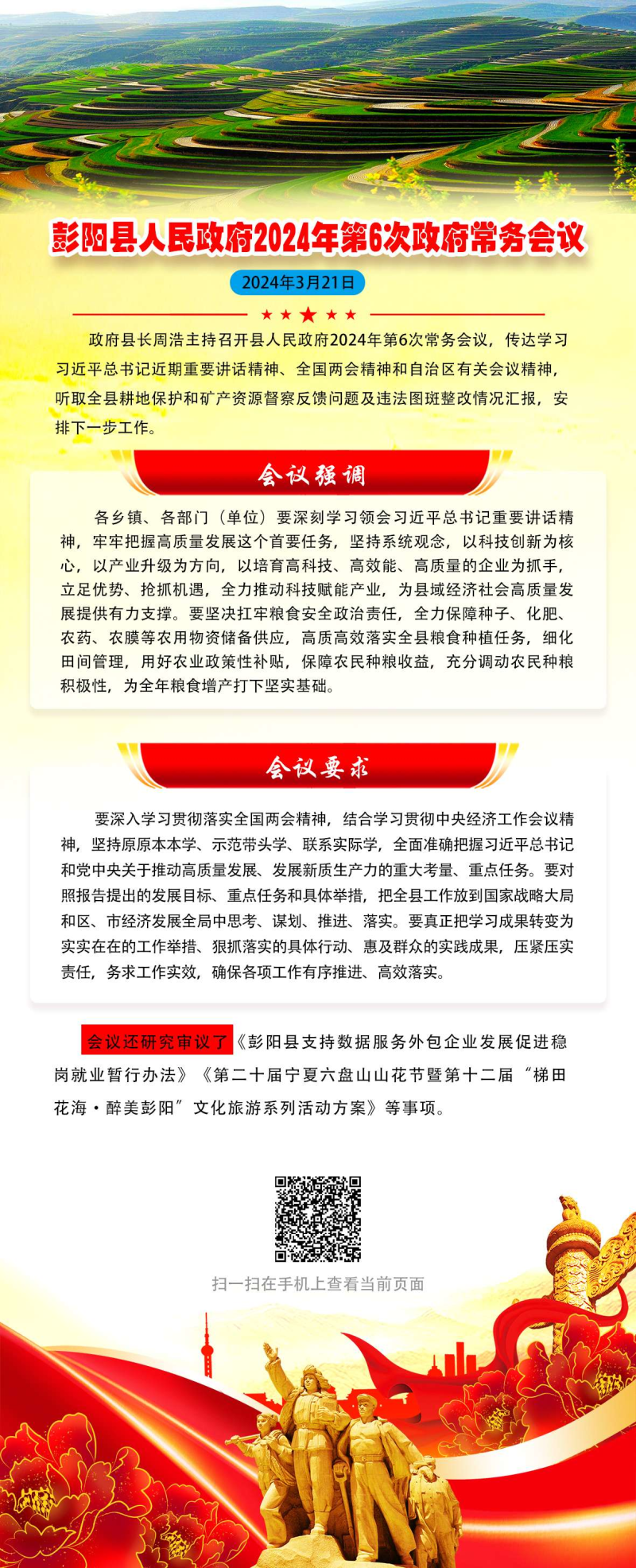 彭阳县人民政府2024年第6次政府常务会议

2024年3月21日

政府县长周浩主持召开县人民政府2024年第6次常务会议，传达学习习近平总书记近期重要讲话精神、全国两会精神和自治区有关会议精神，听取全县耕地保护和矿产资源督察反馈问题及违法图斑整改情况汇报，安排下一步工作。

会议强调

各乡镇、各部门（单位）要深刻学习领会习近平总书记重要讲话精神，牢牢把握高质量发展这个首要任务，坚持系统观念，以科技创新为核心，以产业升级为方向，以培育高科技、高效能、高质量的企业为抓手，立足优势、抢抓机遇，全力推动科技赋能产业，为县域经济社会高质量发展提供有力支撑。要坚决扛牢粮食安全政治责任，全力保障种子、化肥、农药、农膜等农用物资储备供应，高质高效落实全县粮食种植任务，细化田间管理，用好农业政策性补贴，保障农民种粮收益，充分调动农民种粮积极性，为全年粮食增产打下坚实基础。

会议要求

要深入学习贯彻落实全国两会精神，结合学习贯彻中央经济工作会议精神，坚持原原本本学、示范带头学、联系实际学，全面准确把握习近平总书记和党中央关于推动高质量发展、发展新质生产力的重大考量、重点任务。要对照报告提出的发展目标、重点任务和具体举措，把全县工作放到国家战略大局和区、市经济发展全局中思考、谋划、推进、落实。要真正把学习成果转变为实实在在的工作举措、狠抓落实的具体行动、惠及群众的实践成果，压紧压实责任，务求工作实效，确保各项工作有序推进、高效落实。

会议还研究审议了《彭阳县支持数据服务外包企业发展促进稳岗就业暂行办法》《第二十届宁夏六盘山山花节暨第十二届“梯田花海·醉美彭阳”文化旅游系列活动方案》等事项。

扫一扫在手机上查看当前页面